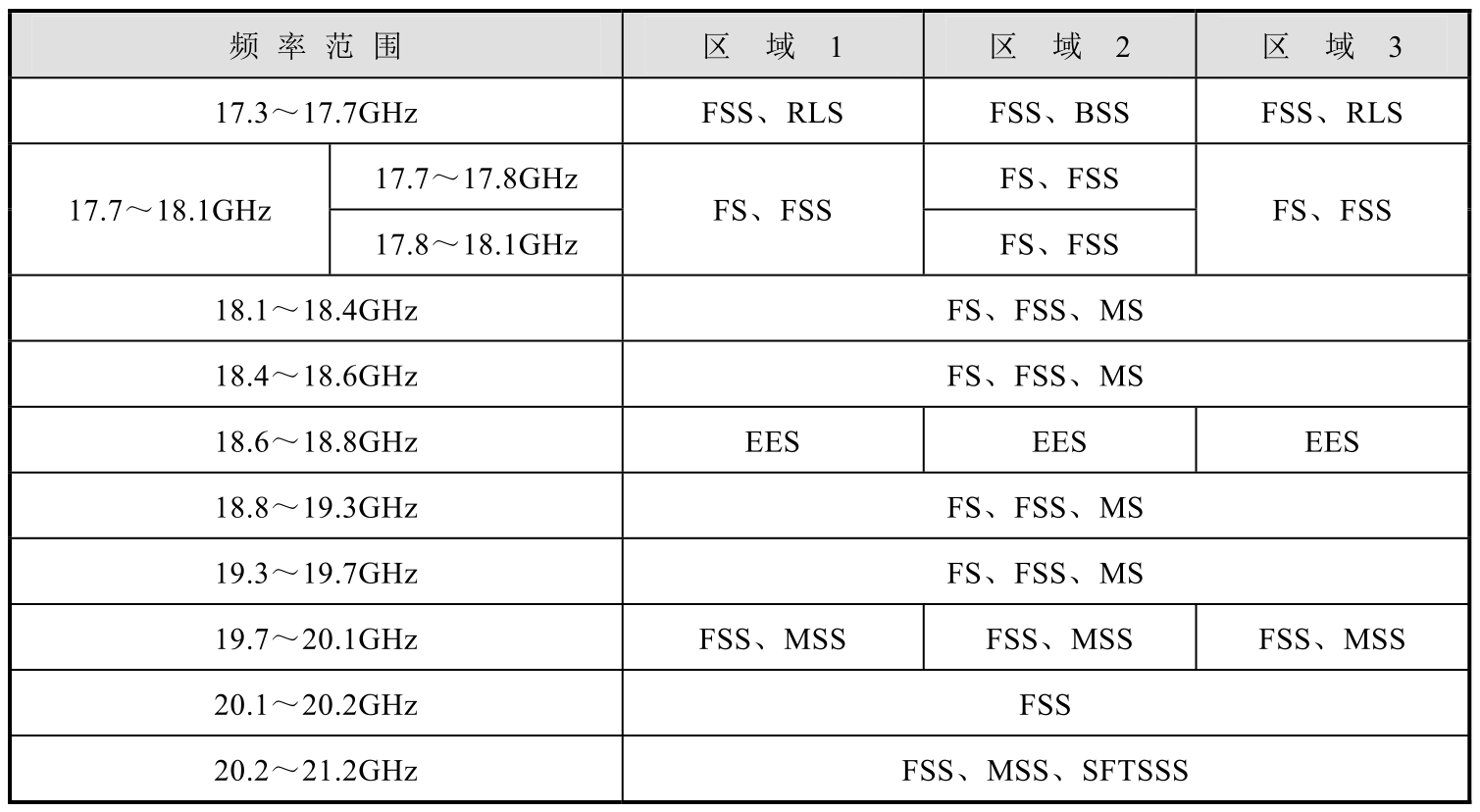 | 频率范围 | | 区域1 | 区域2 | 区域3 |
|---|---|---|---|---|
| 17.3～17.7GHz | | FSS、RLS | FSS、BSS | FSS、RLS |
| 17.7～18.1GHz | 17.7～17.8GHz | FS、FSS | FS、FSS | FS、FSS |
| | 17.8～18.1GHz | | FS、FSS | |
| 18.1～18.4GHz | | FS、FSS、MS | | |
| 18.4～18.6GHz | | FS、FSS、MS | | |
| 18.6～18.8GHz | | EES | EES | EES |
| 18.8～19.3GHz | | FS、FSS、MS | | |
| 19.3～19.7GHz | | FS、FSS、MS | | |
| 19.7～20.1GHz | | FSS、MSS | FSS、MSS | FSS、MSS |
| 20.1～20.2GHz | | FSS | | |
| 20.2～21.2GHz | | FSS、MSS、SFTSSS | | |